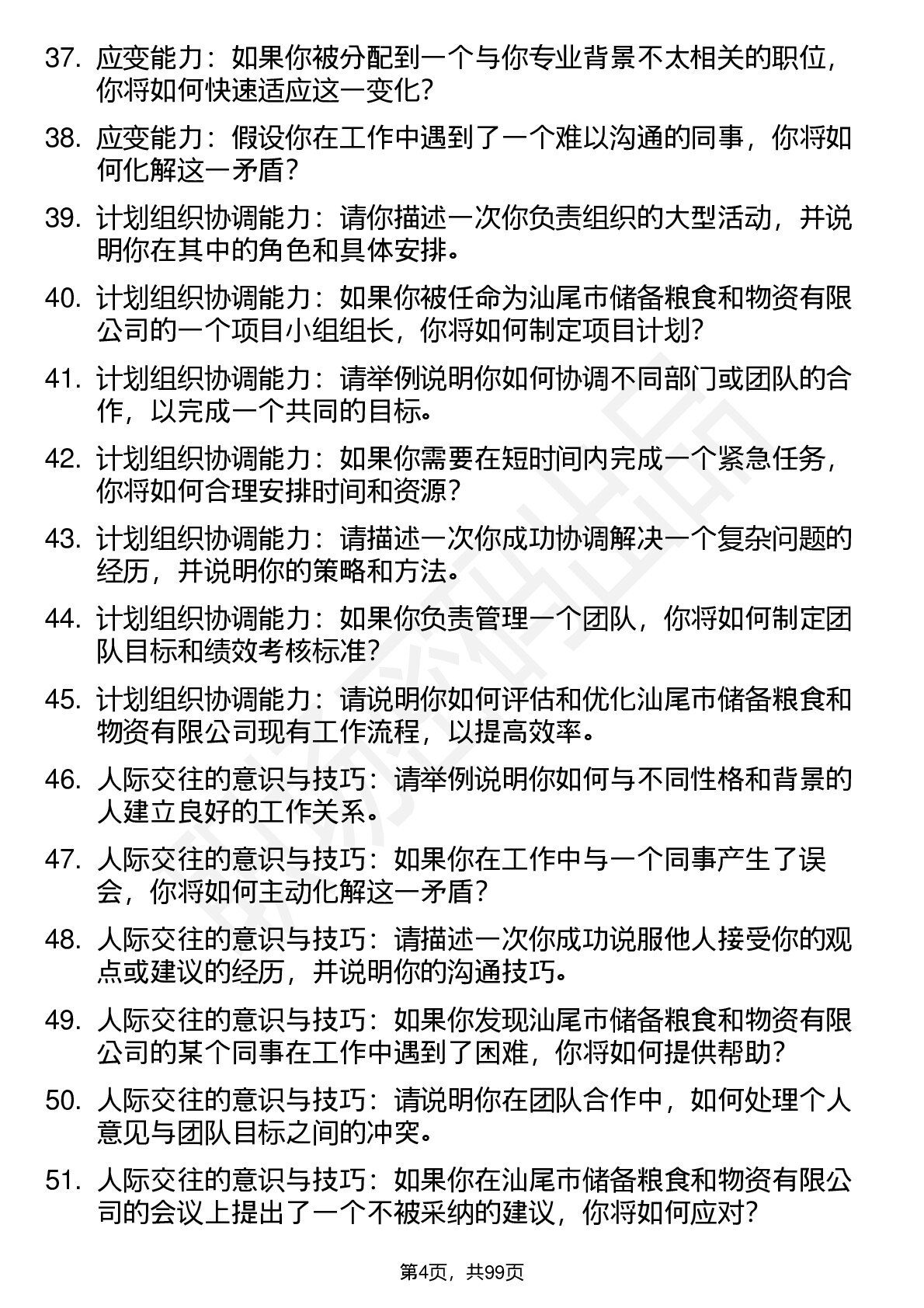 37. 应变能力：如果你被分配到一个与你专业背景不太相关的职位，你将如何快速适应这一变化？

38. 应变能力：假设你在工作中遇到了一个难以沟通的同事，你将如何化解这一矛盾？

39. 计划组织协调能力：请你描述一次你负责组织的大型活动，并说明你在其中的角色和具体安排。

40. 计划组织协调能力：如果你被任命为汕尾市储备粮食和物资有限公司的一个项目小组组长，你将如何制定项目计划？

41. 计划组织协调能力：请举例说明你如何协调不同部门或团队的合作，以完成一个共同的目标。

42. 计划组织协调能力：如果你需要在短时间内完成一个紧急任务，你将如何合理安排时间和资源？

43. 计划组织协调能力：请描述一次你成功协调解决一个复杂问题的经历，并说明你的策略和方法。

44. 计划组织协调能力：如果你负责管理一个团队，你将如何制定团队目标和绩效考核标准？

45. 计划组织协调能力：请说明你如何评估和优化汕尾市储备粮食和物资有限公司现有工作流程，以提高效率。

46. 人际交往的意识与技巧：请举例说明你如何与不同性格和背景的人建立良好的工作关系。

47. 人际交往的意识与技巧：如果你在工作中与一个同事产生了误会，你将如何主动化解这一矛盾？

48. 人际交往的意识与技巧：请描述一次你成功说服他人接受你的观点或建议的经历，并说明你的沟通技巧。

49. 人际交往的意识与技巧：如果你发现汕尾市储备粮食和物资有限公司的某个同事在工作中遇到了困难，你将如何提供帮助？

50. 人际交往的意识与技巧：请说明你在团队合作中，如何处理个人意见与团队目标之间的冲突。

51. 人际交往的意识与技巧：如果你在汕尾市储备粮食和物资有限公司的会议上提出了一个不被采纳的建议，你将如何应对？

第4页，共99页